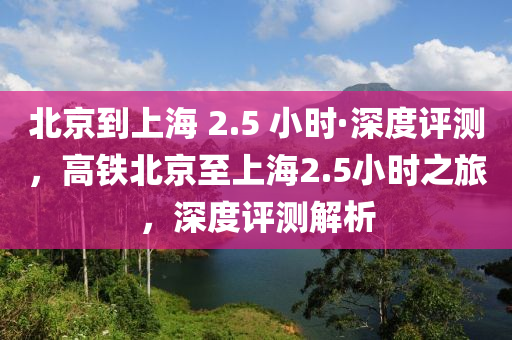 北京到上海 2.5 小时·深度评测，高铁北京至上海2.5小时之旅，深度评测解析